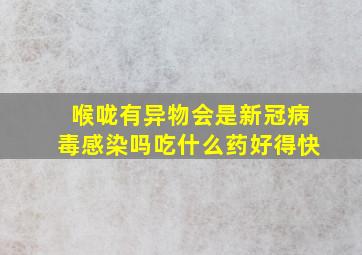 喉咙有异物会是新冠病毒感染吗吃什么药好得快